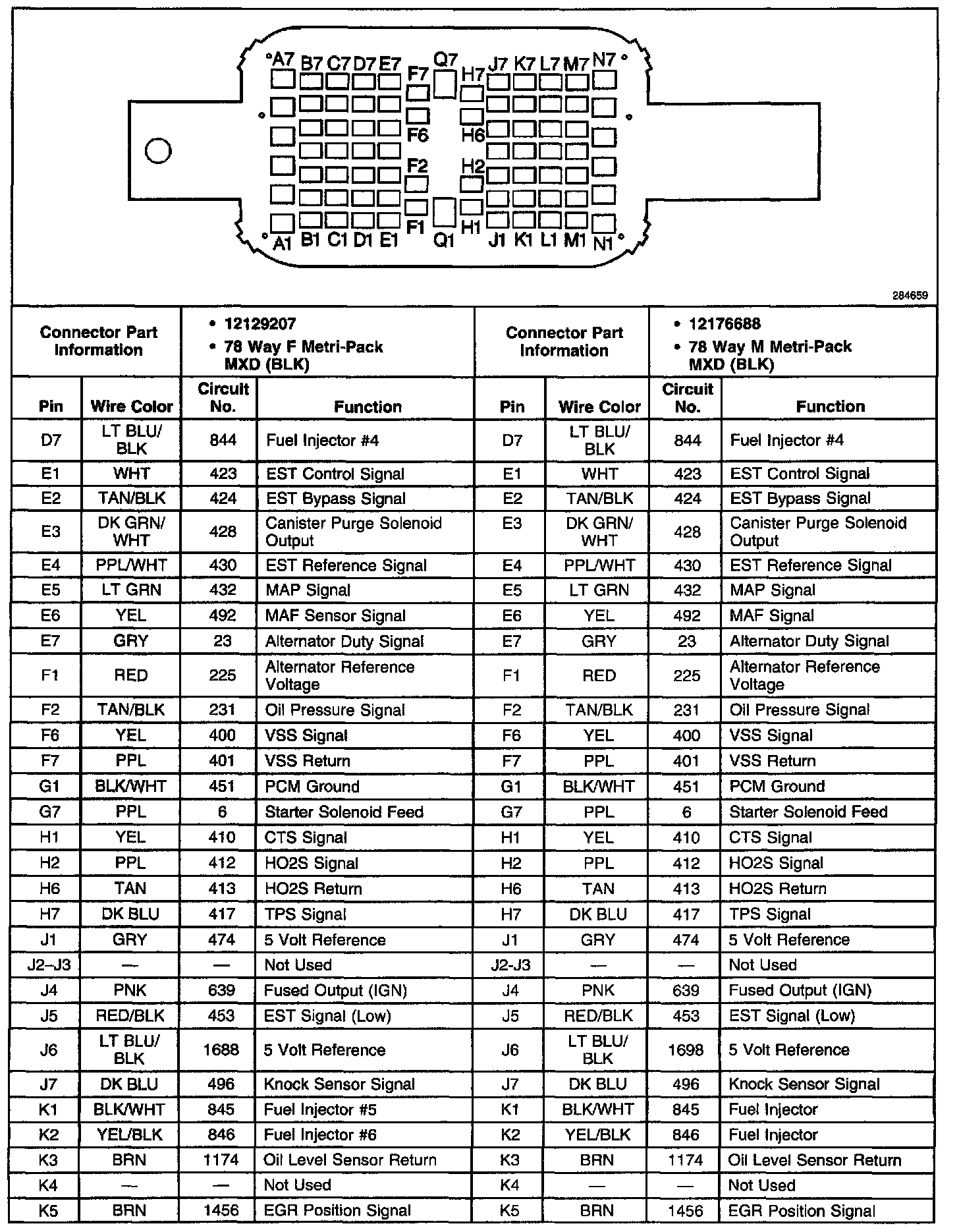 A7 B7 C7 D7 E7 F7 Q7 H7 J7 K7 L7 M7 N7
F6 H6
F2 H2
A1 B1 C1 D1 E1 F1 Q1 H1 J1 K1 L1 M1 N1

284659

| Connector Part Information | | • 12129207 • 78 Way F Metri-Pack MXD (BLK) | | Connector Part Information | | • 12176688 • 78 Way M Metri-Pack MXD (BLK) | |
|---|---|---|---|---|---|---|---|
| Pin | Wire Color | Circuit No. | Function | Pin | Wire Color | Circuit No. | Function |
| D7 | LT BLU/ BLK | 844 | Fuel Injector #4 | D7 | LT BLU/ BLK | 844 | Fuel Injector #4 |
| E1 | WHT | 423 | EST Control Signal | E1 | WHT | 423 | EST Control Signal |
| E2 | TAN/BLK | 424 | EST Bypass Signal | E2 | TAN/BLK | 424 | EST Bypass Signal |
| E3 | DK GRN/ WHT | 428 | Canister Purge Solenoid Output | E3 | DK GRN/ WHT | 428 | Canister Purge Solenoid Output |
| E4 | PPL/WHT | 430 | EST Reference Signal | E4 | PPL/WHT | 430 | EST Reference Signal |
| E5 | LT GRN | 432 | MAP Signal | E5 | LT GRN | 432 | MAP Signal |
| E6 | YEL | 492 | MAF Sensor Signal | E6 | YEL | 492 | MAF Signal |
| E7 | GRY | 23 | Alternator Duty Signal | E7 | GRY | 23 | Alternator Duty Signal |
| F1 | RED | 225 | Alternator Reference Voltage | F1 | RED | 225 | Alternator Reference Voltage |
| F2 | TAN/BLK | 231 | Oil Pressure Signal | F2 | TAN/BLK | 231 | Oil Pressure Signal |
| F6 | YEL | 400 | VSS Signal | F6 | YEL | 400 | VSS Signal |
| F7 | PPL | 401 | VSS Return | F7 | PPL | 401 | VSS Return |
| G1 | BLK/WHT | 451 | PCM Ground | G1 | BLK/WHT | 451 | PCM Ground |
| G7 | PPL | 6 | Starter Solenoid Feed | G7 | PPL | 6 | Starter Solenoid Feed |
| H1 | YEL | 410 | CTS Signal | H1 | YEL | 410 | CTS Signal |
| H2 | PPL | 412 | HO2S Signal | H2 | PPL | 412 | HO2S Signal |
| H6 | TAN | 413 | HO2S Return | H6 | TAN | 413 | HO2S Return |
| H7 | DK BLU | 417 | TPS Signal | H7 | DK BLU | 417 | TPS Signal |
| J1 | GRY | 474 | 5 Volt Reference | J1 | GRY | 474 | 5 Volt Reference |
| J2–J3 | — | — | Not Used | J2-J3 | — | — | Not Used |
| J4 | PNK | 639 | Fused Output (IGN) | J4 | PNK | 639 | Fused Output (IGN) |
| J5 | RED/BLK | 453 | EST Signal (Low) | J5 | RED/BLK | 453 | EST Signal (Low) |
| J6 | LT BLU/ BLK | 1688 | 5 Volt Reference | J6 | LT BLU/ BLK | 1698 | 5 Volt Reference |
| J7 | DK BLU | 496 | Knock Sensor Signal | J7 | DK BLU | 496 | Knock Sensor Signal |
| K1 | BLK/WHT | 845 | Fuel Injector #5 | K1 | BLK/WHT | 845 | Fuel Injector |
| K2 | YEL/BLK | 846 | Fuel Injector #6 | K2 | YEL/BLK | 846 | Fuel Injector |
| K3 | BRN | 1174 | Oil Level Sensor Return | K3 | BRN | 1174 | Oil Level Sensor Return |
| K4 | — | — | Not Used | K4 | — | — | Not Used |
| K5 | BRN | 1456 | EGR Position Signal | K5 | BRN | 1456 | EGR Position Signal |